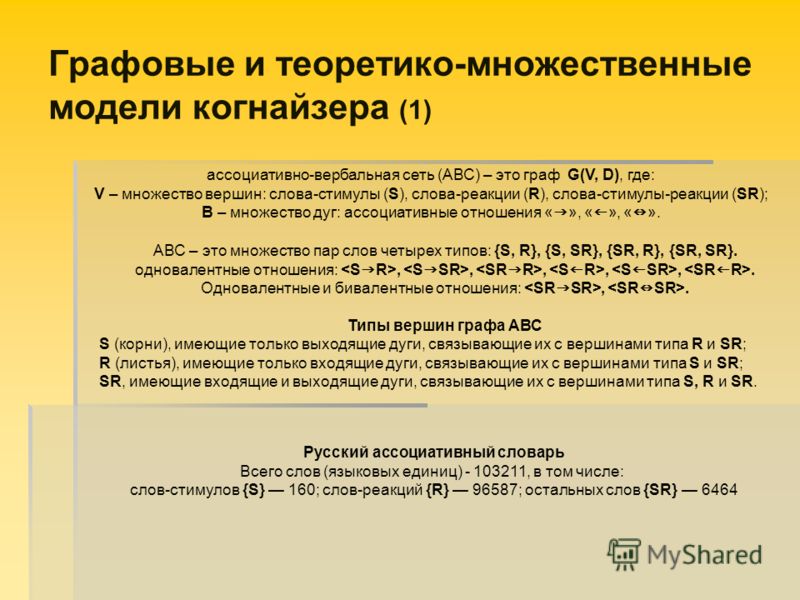 Графовые и теоретико-множественные модели когнайзера (1)

ассоциативно-вербальная сеть (АВС) – это граф G(V, D), где:
V – множество вершин: слова-стимулы (S), слова-реакции (R), слова-стимулы-реакции (SR);
B – множество дуг: ассоциативные отношения «→», «←», «↔».

АВС – это множество пар слов четырех типов: {S, R}, {S, SR}, {SR, R}, {SR, SR}.
одновалентные отношения: <S→R>, <S→SR>, <SR→R>, <S←R>, <S←SR>, <SR←R>.
Одновалентные и бивалентные отношения: <SR→SR>, <SR↔SR>.

Типы вершин графа АВС
S (корни), имеющие только выходящие дуги, связывающие их с вершинами типа R и SR;
R (листья), имеющие только входящие дуги, связывающие их с вершинами типа S и SR;
SR, имеющие входящие и выходящие дуги, связывающие их с вершинами типа S, R и SR.

Русский ассоциативный словарь
Всего слов (языковых единиц) - 103211, в том числе:
слов-стимулов {S} — 160; слов-реакций {R} — 96587; остальных слов {SR} — 6464

MyShared